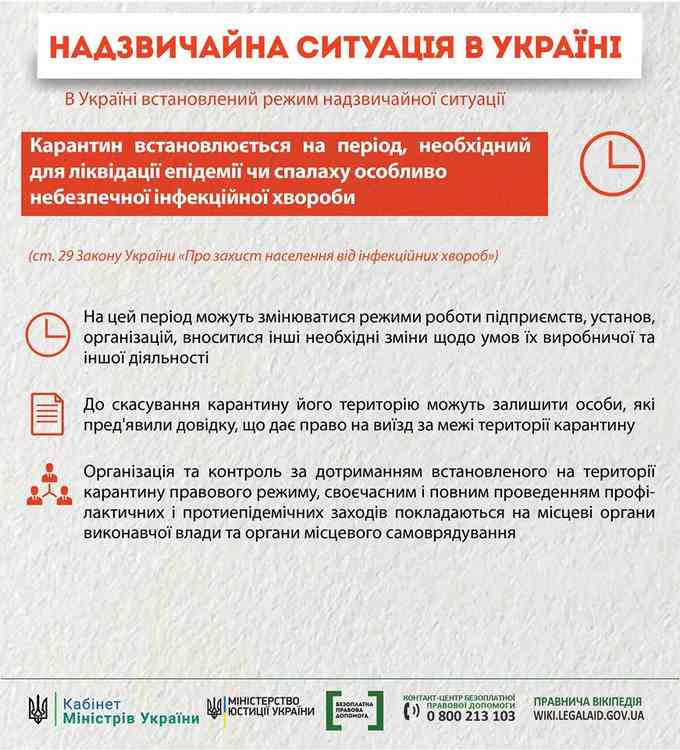 НАДЗВИЧАЙНА СИТУАЦІЯ В УКРАЇНІ

В Україні встановлений режим надзвичайної ситуації

Карантин встановлюється на період, необхідний для ліквідації епідемії чи спалаху особливо небезпечної інфекційної хвороби

(ст. 29 Закону України «Про захист населення від інфекційних хвороб»)

На цей період можуть змінюватися режими роботи підприємств, установ, організацій, вноситися інші необхідні зміни щодо умов їх виробничої та іншої діяльності

До скасування карантину його територію можуть залишити особи, які пред'явили довідку, що дає право на виїзд за межі території карантину

Організація та контроль за дотриманням встановленого на території карантину правового режиму, своєчасним і повним проведенням профілактичних і протиепідемічних заходів покладаються на місцеві органи виконавчої влади та органи місцевого самоврядування

Кабінет Міністрів України

МІНІСТЕРСТВО ЮСТИЦІЇ УКРАЇНИ

БЕЗОПЛАТНА ПРАВОВА ДОПОМОГА

КОНТАКТ-ЦЕНТР БЕЗОПЛАТНОЇ ПРАВОВОЇ ДОПОМОГИ
0 800 213 103

ПРАВНИЧА ВІКІПЕДІЯ
WIKI.LEGALAID.GOV.UA